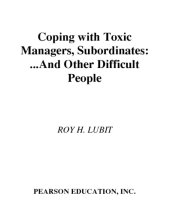 Coping with Toxic Managers, Subordinates: ...And Other Difficult People

ROY H. LUBIT

PEARSON EDUCATION, INC.